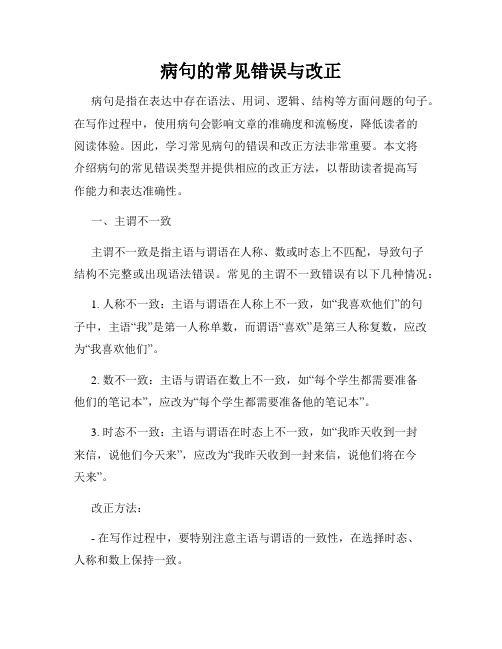 病句的常见错误与改正

病句是指在表达中存在语法、用词、逻辑、结构等方面问题的句子。在写作过程中，使用病句会影响文章的准确度和流畅度，降低读者的阅读体验。因此，学习常见病句的错误和改正方法非常重要。本文将介绍病句的常见错误类型并提供相应的改正方法，以帮助读者提高写作能力和表达准确性。

一、主谓不一致

主谓不一致是指主语与谓语在人称、数或时态上不匹配，导致句子结构不完整或出现语法错误。常见的主谓不一致错误有以下几种情况：

1. 人称不一致：主语与谓语在人称上不一致，如“我喜欢他们”的句子中，主语“我”是第一人称单数，而谓语“喜欢”是第三人称复数，应改为“我喜欢他们”。

2. 数不一致：主语与谓语在数上不一致，如“每个学生都需要准备他们的笔记本”，应改为“每个学生都需要准备他的笔记本”。

3. 时态不一致：主语与谓语在时态上不一致，如“我昨天收到一封来信，说他们今天来”，应改为“我昨天收到一封来信，说他们将在今天来”。

改正方法：

- 在写作过程中，要特别注意主语与谓语的一致性，在选择时态、人称和数上保持一致。